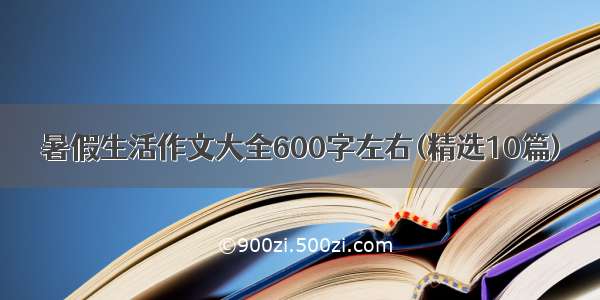 暑假生活作文大全600字左右（精选10篇）

©900zi.500zi.com